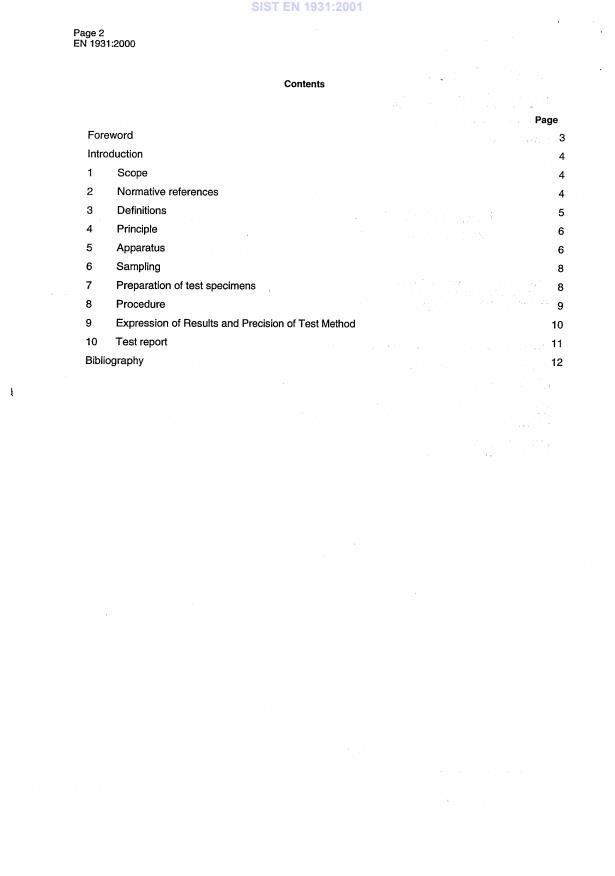 SIST EN 1931:2001

Page 2
EN 1931:2000

Contents

| | | Page |
|---|---|---|
| Foreword | | 3 |
| Introduction | | 4 |
| 1 | Scope | 4 |
| 2 | Normative references | 4 |
| 3 | Definitions | 5 |
| 4 | Principle | 6 |
| 5 | Apparatus | 6 |
| 6 | Sampling | 8 |
| 7 | Preparation of test specimens | 8 |
| 8 | Procedure | 9 |
| 9 | Expression of Results and Precision of Test Method | 10 |
| 10 | Test report | 11 |
| Bibliography | | 12 |